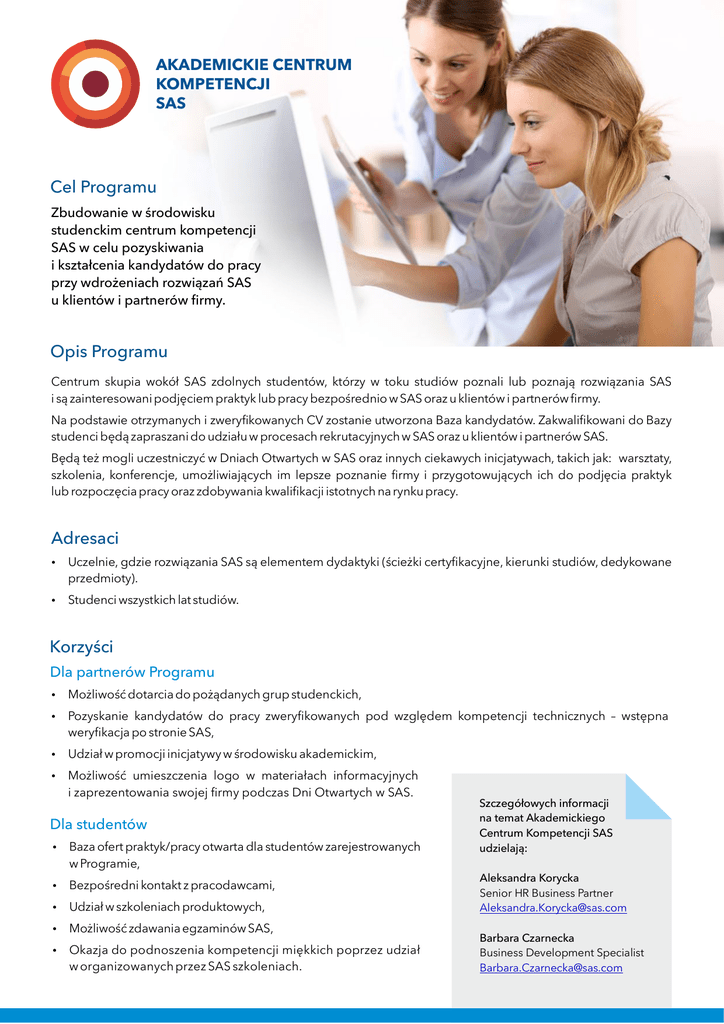 AKADEMICKIE CENTRUM KOMPETENCJI SAS

Cel Programu

Zbudowanie w środowisku studenckim centrum kompetencji SAS w celu pozyskiwania i kształcenia kandydatów do pracy przy wdrożeniach rozwiązań SAS u klientów i partnerów firmy.

Opis Programu

Centrum skupia wokół SAS zdolnych studentów, którzy w toku studiów poznali lub poznają rozwiązania SAS i są zainteresowani podjęciem praktyk lub pracy bezpośrednio w SAS oraz u klientów i partnerów firmy.

Na podstawie otrzymanych i zweryfikowanych CV zostanie utworzona Baza kandydatów. Zakwalifikowani do Bazy studenci będą zapraszani do udziału w procesach rekrutacyjnych w SAS oraz u klientów i partnerów SAS.

Będą też mogli uczestniczyć w Dniach Otwartych w SAS oraz innych ciekawych inicjatywach, takich jak: warsztaty, szkolenia, konferencje, umożliwiających im lepsze poznanie firmy i przygotowujących ich do podjęcia praktyk lub rozpoczęcia pracy oraz zdobywania kwalifikacji istotnych na rynku pracy.

Adresaci

• Uczelnie, gdzie rozwiązania SAS są elementem dydaktyki (ścieżki certyfikacyjne, kierunki studiów, dedykowane przedmioty).
• Studenci wszystkich lat studiów.

Korzyści

Dla partnerów Programu

• Możliwość dotarcia do pożądanych grup studenckich,
• Pozyskanie kandydatów do pracy zweryfikowanych pod względem kompetencji technicznych – wstępna weryfikacja po stronie SAS,
• Udział w promocji inicjatywy w środowisku akademickim,
• Możliwość umieszczenia logo w materiałach informacyjnych i zaprezentowania swojej firmy podczas Dni Otwartych w SAS.

Dla studentów

• Baza ofert praktyk/pracy otwarta dla studentów zarejestrowanych w Programie,
• Bezpośredni kontakt z pracodawcami,
• Udział w szkoleniach produktowych,
• Możliwość zdawania egzaminów SAS,
• Okazja do podnoszenia kompetencji miękkich poprzez udział w organizowanych przez SAS szkoleniach.

Szczegółowych informacji na temat Akademickiego Centrum Kompetencji SAS udzielają:

Aleksandra Korycka
Senior HR Business Partner
Aleksandra.Korycka@sas.com

Barbara Czarnecka
Business Development Specialist
Barbara.Czarnecka@sas.com